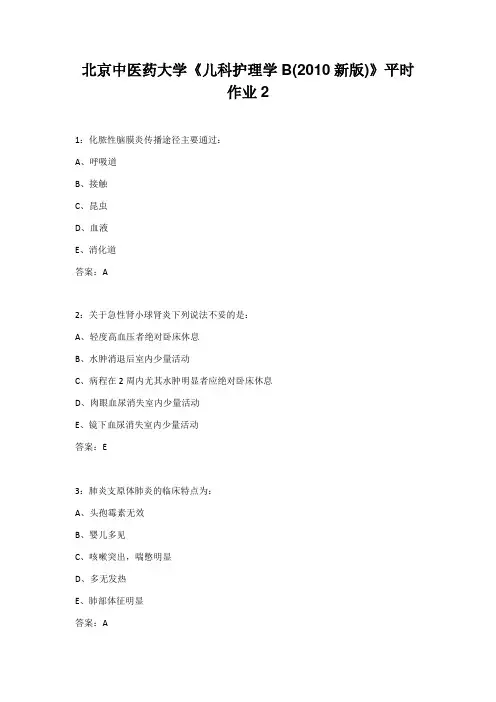 北京中医药大学《儿科护理学 B(2010 新版)》平时作业 2

1：化脓性脑膜炎传播途径主要通过：

A、呼吸道

B、接触

C、昆虫

D、血液

E、消化道

答案：A

2：关于急性肾小球肾炎下列说法不妥的是：

A、轻度高血压者绝对卧床休息

B、水肿消退后室内少量活动

C、病程在 2 周内尤其水肿明显者应绝对卧床休息

D、肉眼血尿消失室内少量活动

E、镜下血尿消失室内少量活动

答案：E

3：肺炎支原体肺炎的临床特点为：

A、头孢霉素无效

B、婴儿多见

C、咳嗽突出，喘憋明显

D、多无发热

E、肺部体征明显

答案：A